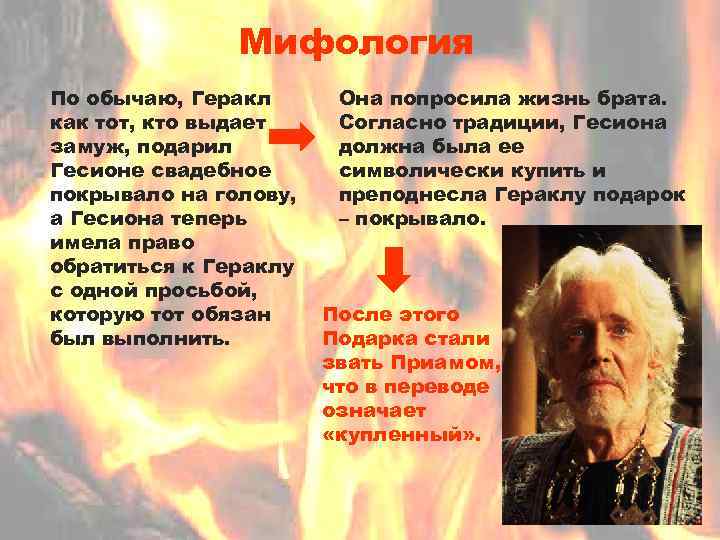 Мифология

По обычаю, Геракл как тот, кто выдает замуж, подарил Гесионе свадебное покрывало на голову, а Гесиона теперь имела право обратиться к Гераклу с одной просьбой, которую тот обязан был выполнить.

Она попросила жизнь брата. Согласно традиции, Гесиона должна была ее символически купить и преподнесла Гераклу подарок – покрывало.

После этого Подарка стали звать Приамом, что в переводе означает «купленный».